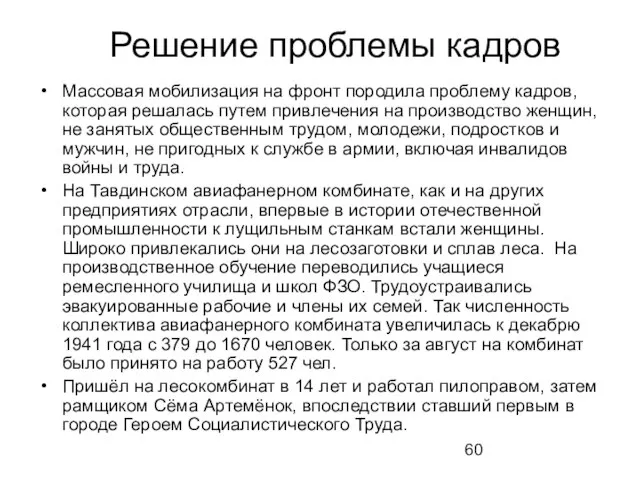 Решение проблемы кадров

• Массовая мобилизация на фронт породила проблему кадров, которая решалась путем привлечения на производство женщин, не занятых общественным трудом, молодежи, подростков и мужчин, не пригодных к службе в армии, включая инвалидов войны и труда.

• На Тавдинском авиафанерном комбинате, как и на других предприятиях отрасли, впервые в истории отечественной промышленности к лущильным станкам встали женщины. Широко привлекались они на лесозаготовки и сплав леса. На производственное обучение переводились учащиеся ремесленного училища и школ ФЗО. Трудоустраивались эвакуированные рабочие и члены их семей. Так численность коллектива авиафанерного комбината увеличилась к декабрю 1941 года с 379 до 1670 человек. Только за август на комбинат было принято на работу 527 чел.

• Пришёл на лесокомбинат в 14 лет и работал пилоправом, затем рамщиком Сёма Артемёнок, впоследствии ставший первым в городе Героем Социалистического Труда.

60